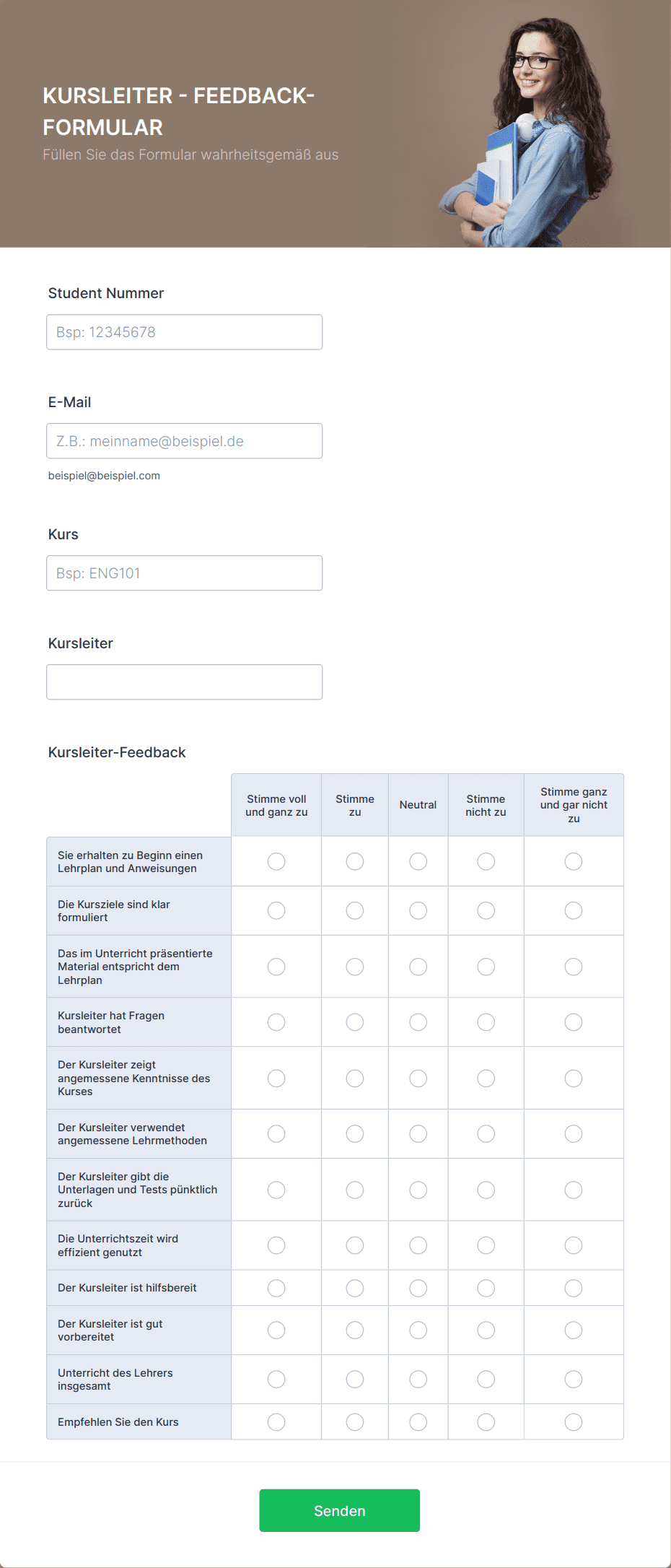 KURSLEITER - FEEDBACK-FORMULAR
Füllen Sie das Formular wahrheitsgemäß aus

Student Nummer
Bsp: 12345678

E-Mail
Z.B.: meinname@beispiel.de
beispiel@beispiel.com

Kurs
Bsp: ENG101

Kursleiter

Kursleiter-Feedback

| | Stimme voll und ganz zu | Stimme zu | Neutral | Stimme nicht zu | Stimme ganz und gar nicht zu |
|---|---|---|---|---|---|
| Sie erhalten zu Beginn einen Lehrplan und Anweisungen | | | | | |
| Die Kursziele sind klar formuliert | | | | | |
| Das im Unterricht präsentierte Material entspricht dem Lehrplan | | | | | |
| Kursleiter hat Fragen beantwortet | | | | | |
| Der Kursleiter zeigt angemessene Kenntnisse des Kurses | | | | | |
| Der Kursleiter verwendet angemessene Lehrmethoden | | | | | |
| Der Kursleiter gibt die Unterlagen und Tests pünktlich zurück | | | | | |
| Die Unterrichtszeit wird effizient genutzt | | | | | |
| Der Kursleiter ist hilfsbereit | | | | | |
| Der Kursleiter ist gut vorbereitet | | | | | |
| Unterricht des Lehrers insgesamt | | | | | |
| Empfehlen Sie den Kurs | | | | | |

Senden